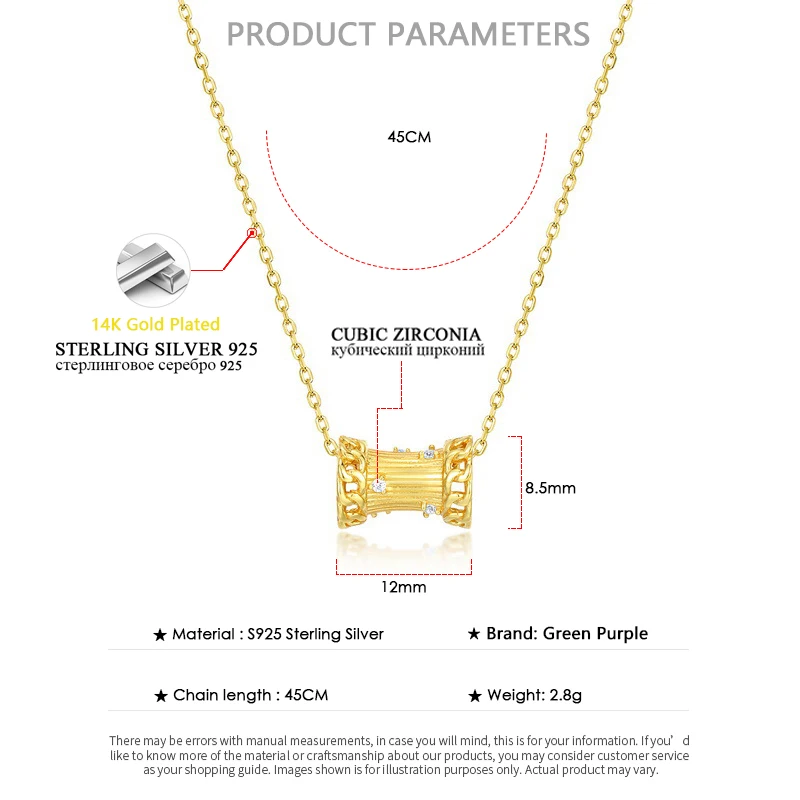 PRODUCT PARAMETERS

45CM

14K Gold Plated
STERLING SILVER 925
стерлинговое серебро 925

CUBIC ZIRCONIA
кубический цирконий

8.5mm

12mm

★ Material : S925 Sterling Silver

★ Brand: Green Purple

★ Chain length : 45CM

★ Weight: 2.8g

There may be errors with manual measurements, in case you will mind, this is for your information. If you' d like to know more of the material or craftsmanship about our products, you may consider customer service as your shopping guide. Images shown is for illustration purposes only. Actual product may vary.